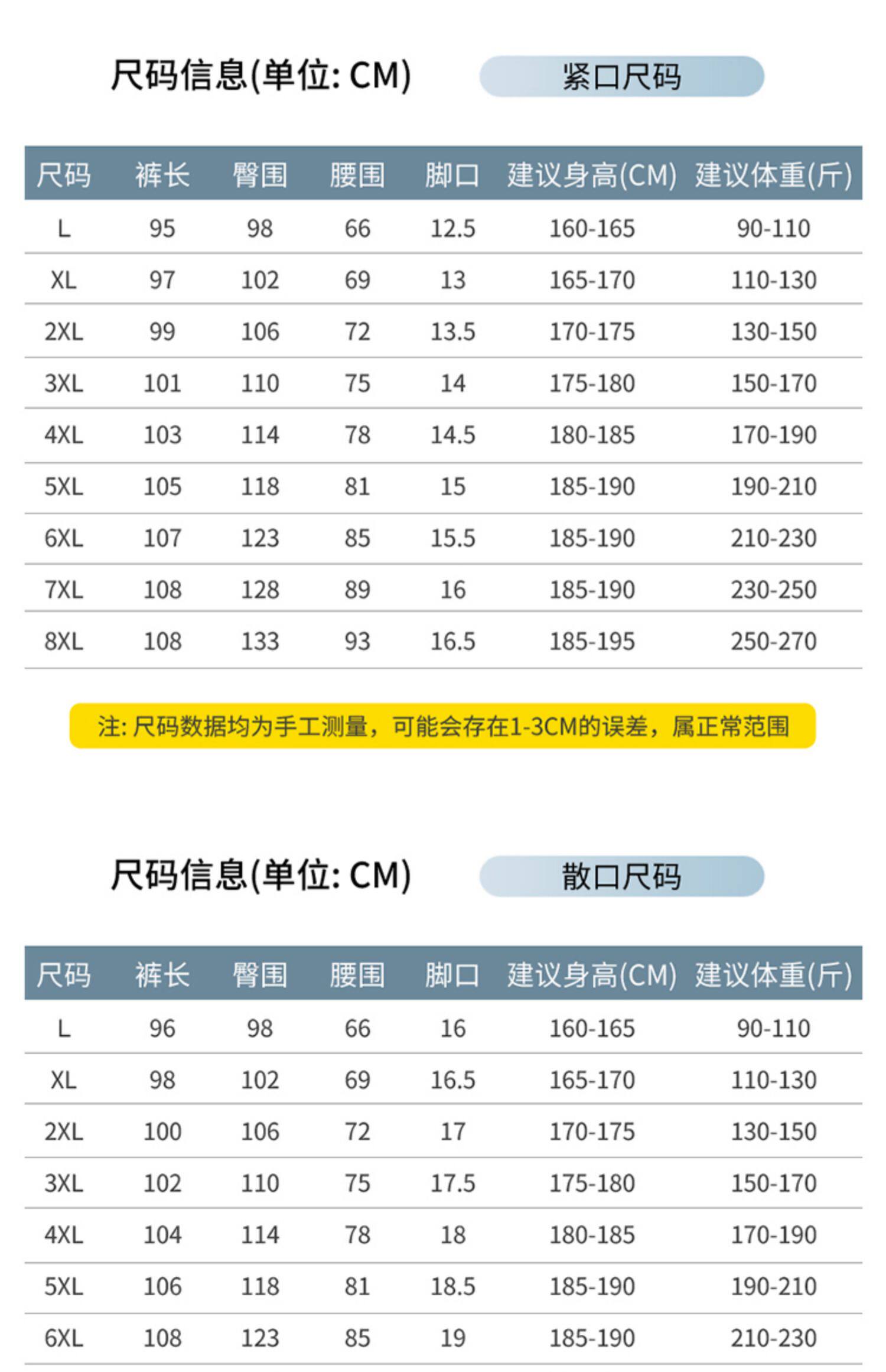 尺码信息(单位: CM)

紧口尺码

| 尺码 | 裤长 | 臀围 | 腰围 | 脚口 | 建议身高(CM) | 建议体重(斤) |
|---|---|---|---|---|---|---|
| L | 95 | 98 | 66 | 12.5 | 160-165 | 90-110 |
| XL | 97 | 102 | 69 | 13 | 165-170 | 110-130 |
| 2XL | 99 | 106 | 72 | 13.5 | 170-175 | 130-150 |
| 3XL | 101 | 110 | 75 | 14 | 175-180 | 150-170 |
| 4XL | 103 | 114 | 78 | 14.5 | 180-185 | 170-190 |
| 5XL | 105 | 118 | 81 | 15 | 185-190 | 190-210 |
| 6XL | 107 | 123 | 85 | 15.5 | 185-190 | 210-230 |
| 7XL | 108 | 128 | 89 | 16 | 185-190 | 230-250 |
| 8XL | 108 | 133 | 93 | 16.5 | 185-195 | 250-270 |

注: 尺码数据均为手工测量，可能会存在1-3CM的误差，属正常范围

尺码信息(单位: CM)

散口尺码

| 尺码 | 裤长 | 臀围 | 腰围 | 脚口 | 建议身高(CM) | 建议体重(斤) |
|---|---|---|---|---|---|---|
| L | 96 | 98 | 66 | 16 | 160-165 | 90-110 |
| XL | 98 | 102 | 69 | 16.5 | 165-170 | 110-130 |
| 2XL | 100 | 106 | 72 | 17 | 170-175 | 130-150 |
| 3XL | 102 | 110 | 75 | 17.5 | 175-180 | 150-170 |
| 4XL | 104 | 114 | 78 | 18 | 180-185 | 170-190 |
| 5XL | 106 | 118 | 81 | 18.5 | 185-190 | 190-210 |
| 6XL | 108 | 123 | 85 | 19 | 185-190 | 210-230 |